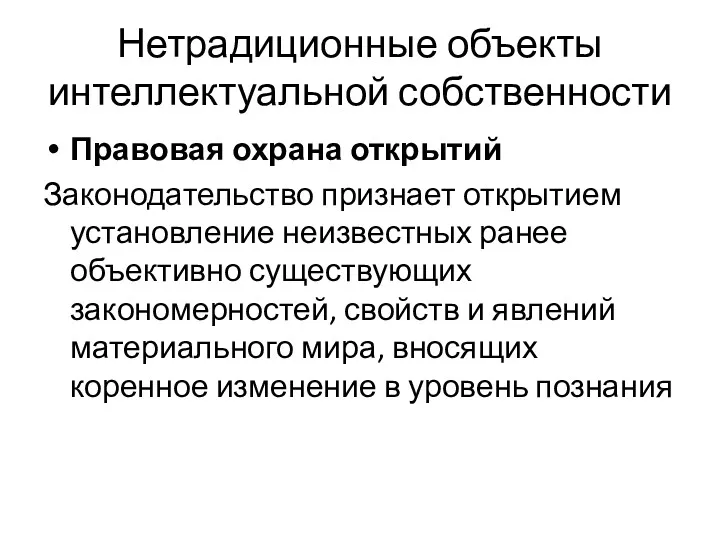 Нетрадиционные объекты интеллектуальной собственности

• Правовая охрана открытий

Законодательство признает открытием установление неизвестных ранее объективно существующих закономерностей, свойств и явлений материального мира, вносящих коренное изменение в уровень познания